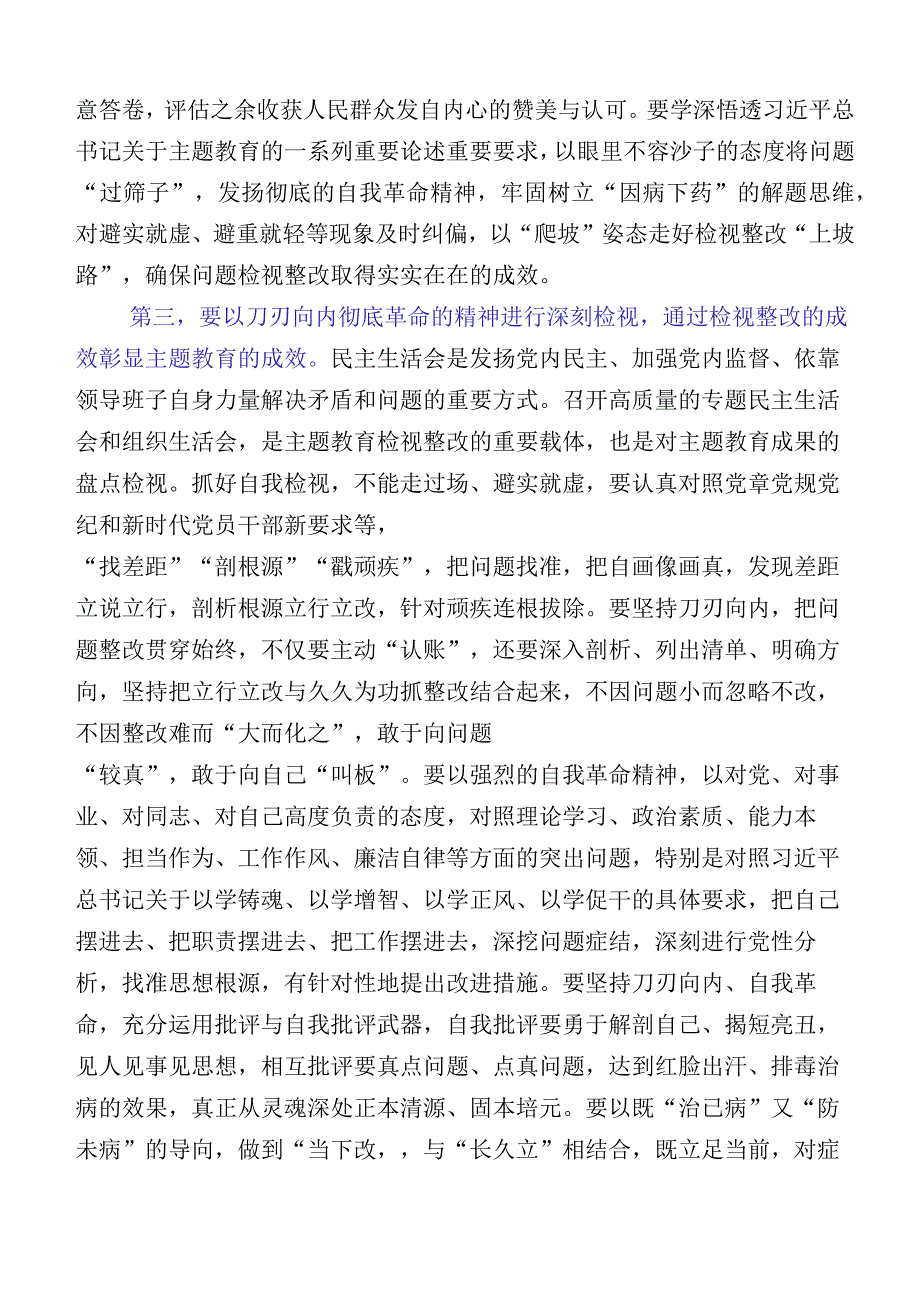 意答卷，评估之余收获人民群众发自内心的赞美与认可。要学深悟透习近平总书记关于主题教育的一系列重要论述重要要求，以眼里不容沙子的态度将问题“过筛子”，发扬彻底的自我革命精神，牢固树立“因病下药”的解题思维，对避实就虚、避重就轻等现象及时纠偏，以“爬坡”姿态走好检视整改“上坡路”，确保问题检视整改取得实实在在的成效。

第三，要以刀刃向内彻底革命的精神进行深刻检视，通过检视整改的成效彰显主题教育的成效。民主生活会是发扬党内民主、加强党内监督、依靠领导班子自身力量解决矛盾和问题的重要方式。召开高质量的专题民主生活会和组织生活会，是主题教育检视整改的重要载体，也是对主题教育成果的盘点检视。抓好自我检视，不能走过场、避实就虚，要认真对照党章党规党纪和新时代党员干部新要求等，

“找差距”“剖根源”“戳顽疾”，把问题找准，把自画像画真，发现差距立说立行，剖析根源立行立改，针对顽疾连根拔除。要坚持刀刃向内，把问题整改贯穿始终，不仅要主动“认账”，还要深入剖析、列出清单、明确方向，坚持把立行立改与久久为功抓整改结合起来，不因问题小而忽略不改，不因整改难而“大而化之”，敢于向问题

“较真”，敢于向自己“叫板”。要以强烈的自我革命精神，以对党、对事业、对同志、对自己高度负责的态度，对照理论学习、政治素质、能力本领、担当作为、工作作风、廉洁自律等方面的突出问题，特别是对照习近平总书记关于以学铸魂、以学增智、以学正风、以学促干的具体要求，把自己摆进去、把职责摆进去、把工作摆进去，深挖问题症结，深刻进行党性分析，找准思想根源，有针对性地提出改进措施。要坚持刀刃向内、自我革命，充分运用批评与自我批评武器，自我批评要勇于解剖自己、揭短亮丑，见人见事见思想，相互批评要真点问题、点真问题，达到红脸出汗、排毒治病的效果，真正从灵魂深处正本清源、固本培元。要以既“治已病”又“防未病”的导向，做到“当下改，，与“长久立”相结合，既立足当前，对症